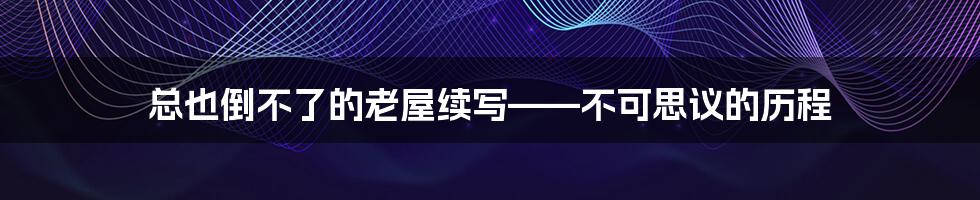 总也倒不了的老屋续写——不可思议的历程